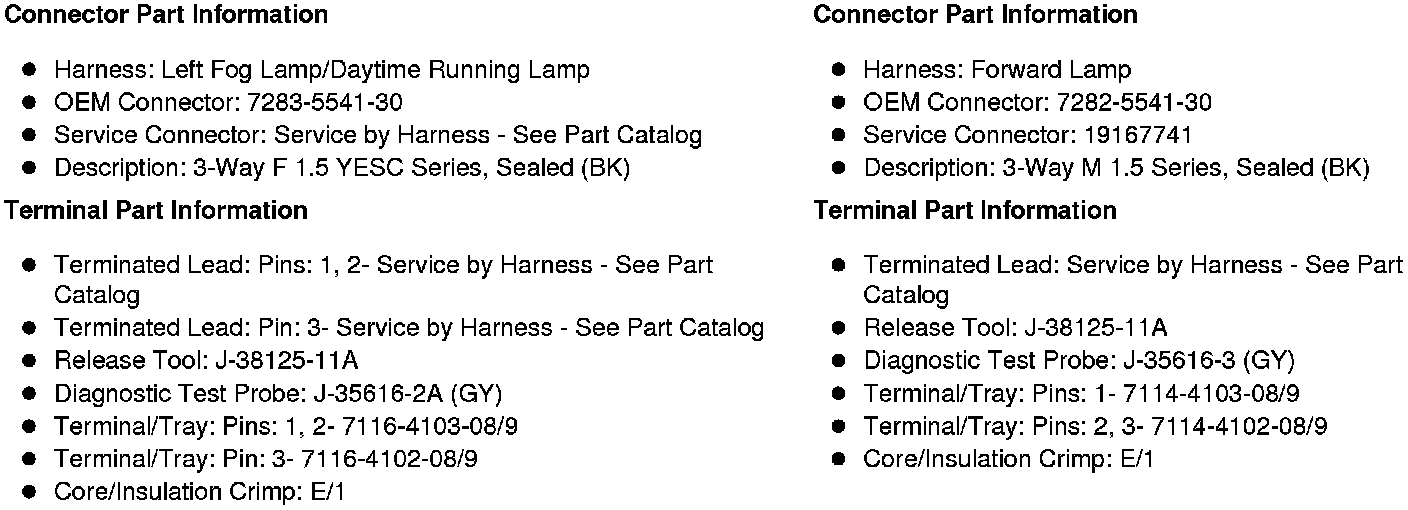 Connector Part Information

• Harness: Left Fog Lamp/Daytime Running Lamp
• OEM Connector: 7283-5541-30
• Service Connector: Service by Harness - See Part Catalog
• Description: 3-Way F 1.5 YESC Series, Sealed (BK)

Terminal Part Information

• Terminated Lead: Pins: 1, 2- Service by Harness - See Part Catalog
• Terminated Lead: Pin: 3- Service by Harness - See Part Catalog
• Release Tool: J-38125-11A
• Diagnostic Test Probe: J-35616-2A (GY)
• Terminal/Tray: Pins: 1, 2- 7116-4103-08/9
• Terminal/Tray: Pin: 3- 7116-4102-08/9
• Core/Insulation Crimp: E/1

Connector Part Information

• Harness: Forward Lamp
• OEM Connector: 7282-5541-30
• Service Connector: 19167741
• Description: 3-Way M 1.5 Series, Sealed (BK)

Terminal Part Information

• Terminated Lead: Service by Harness - See Part Catalog
• Release Tool: J-38125-11A
• Diagnostic Test Probe: J-35616-3 (GY)
• Terminal/Tray: Pins: 1- 7114-4103-08/9
• Terminal/Tray: Pins: 2, 3- 7114-4102-08/9
• Core/Insulation Crimp: E/1